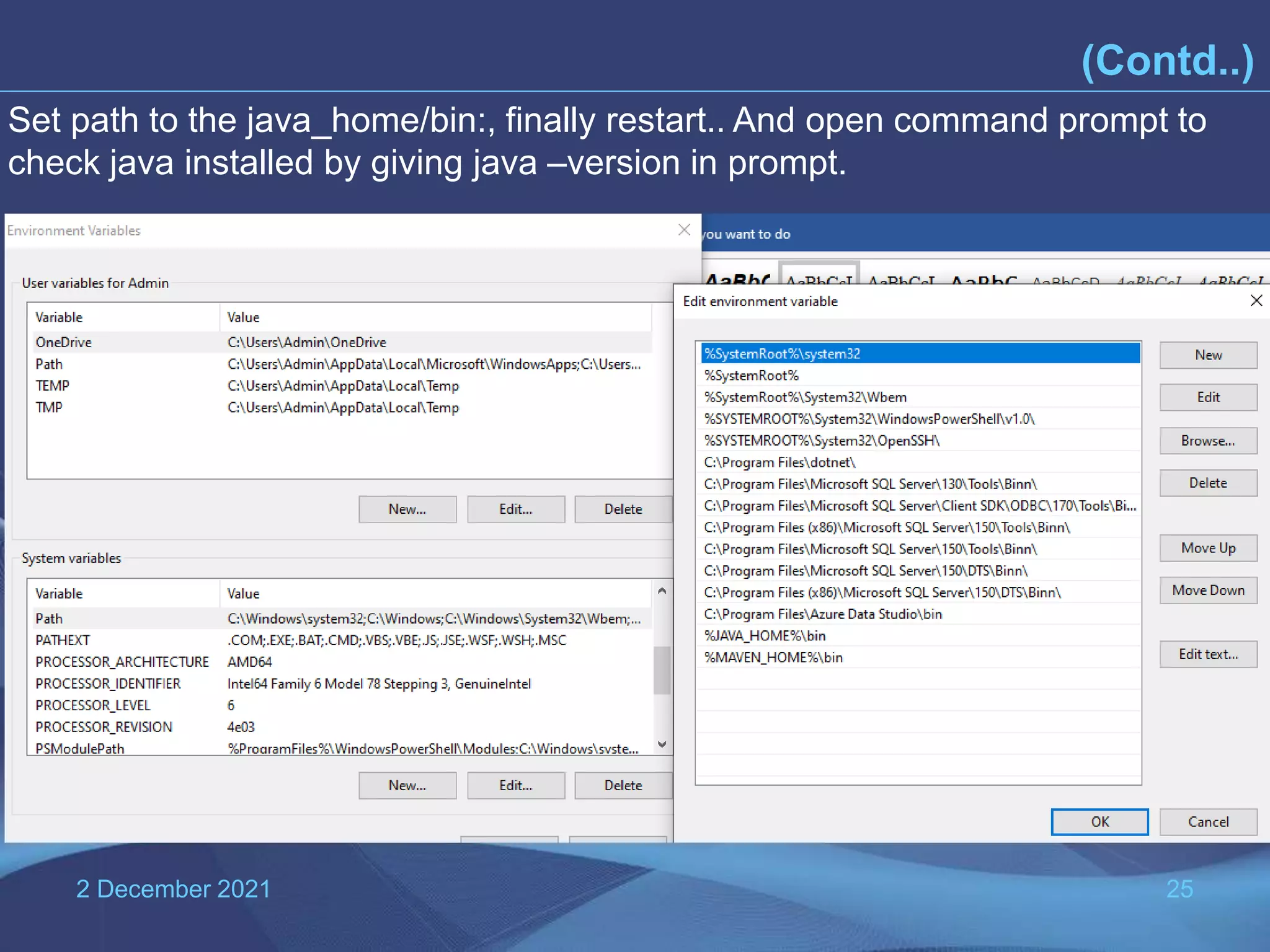 (Contd..)

Set path to the java_home/bin:, finally restart.. And open command prompt to check java installed by giving java –version in prompt.

Environment Variables

User variables for Admin

| Variable | Value |
|---|---|
| OneDrive | C:\Users\Admin\OneDrive |
| Path | C:\Users\Admin\AppData\Local\Microsoft\WindowsApps;C:\Users... |
| TEMP | C:\Users\Admin\AppData\Local\Temp |
| TMP | C:\Users\Admin\AppData\Local\Temp |

New... Edit... Delete

System variables

| Variable | Value |
|---|---|
| Path | C:\Windows\system32;C:\Windows;C:\Windows\System32\Wbem;... |
| PATHEXT | .COM;.EXE;.BAT;.CMD;.VBS;.VBE;.JS;.JSE;.WSF;.WSH;.MSC |
| PROCESSOR_ARCHITECTURE | AMD64 |
| PROCESSOR_IDENTIFIER | Intel64 Family 6 Model 78 Stepping 3, GenuineIntel |
| PROCESSOR_LEVEL | 6 |
| PROCESSOR_REVISION | 4e03 |
| PSModulePath | %ProgramFiles%\WindowsPowerShell\Modules;C:\Windows\syste... |

New... Edit... Delete

you want to do

AaBbC AaBbCcI AaBbCcI AaBbC AaBbCcD AaBbCcI AaBbCcI

Edit environment variable

%SystemRoot%\system32
%SystemRoot%
%SystemRoot%\System32\Wbem
%SYSTEMROOT%\System32\WindowsPowerShell\v1.0\
%SYSTEMROOT%\System32\OpenSSH\
C:\Program Files\dotnet\
C:\Program Files\Microsoft SQL Server\130\Tools\Binn\
C:\Program Files\Microsoft SQL Server\Client SDK\ODBC\170\Tools\Bi...
C:\Program Files (x86)\Microsoft SQL Server\150\Tools\Binn\
C:\Program Files\Microsoft SQL Server\150\Tools\Binn\
C:\Program Files\Microsoft SQL Server\150\DTS\Binn\
C:\Program Files (x86)\Microsoft SQL Server\150\DTS\Binn\
C:\Program Files\Azure Data Studio\bin
%JAVA_HOME%\bin
%MAVEN_HOME%\bin

New
Edit
Browse...
Delete
Move Up
Move Down
Edit text...

OK Cancel

2 December 2021

25